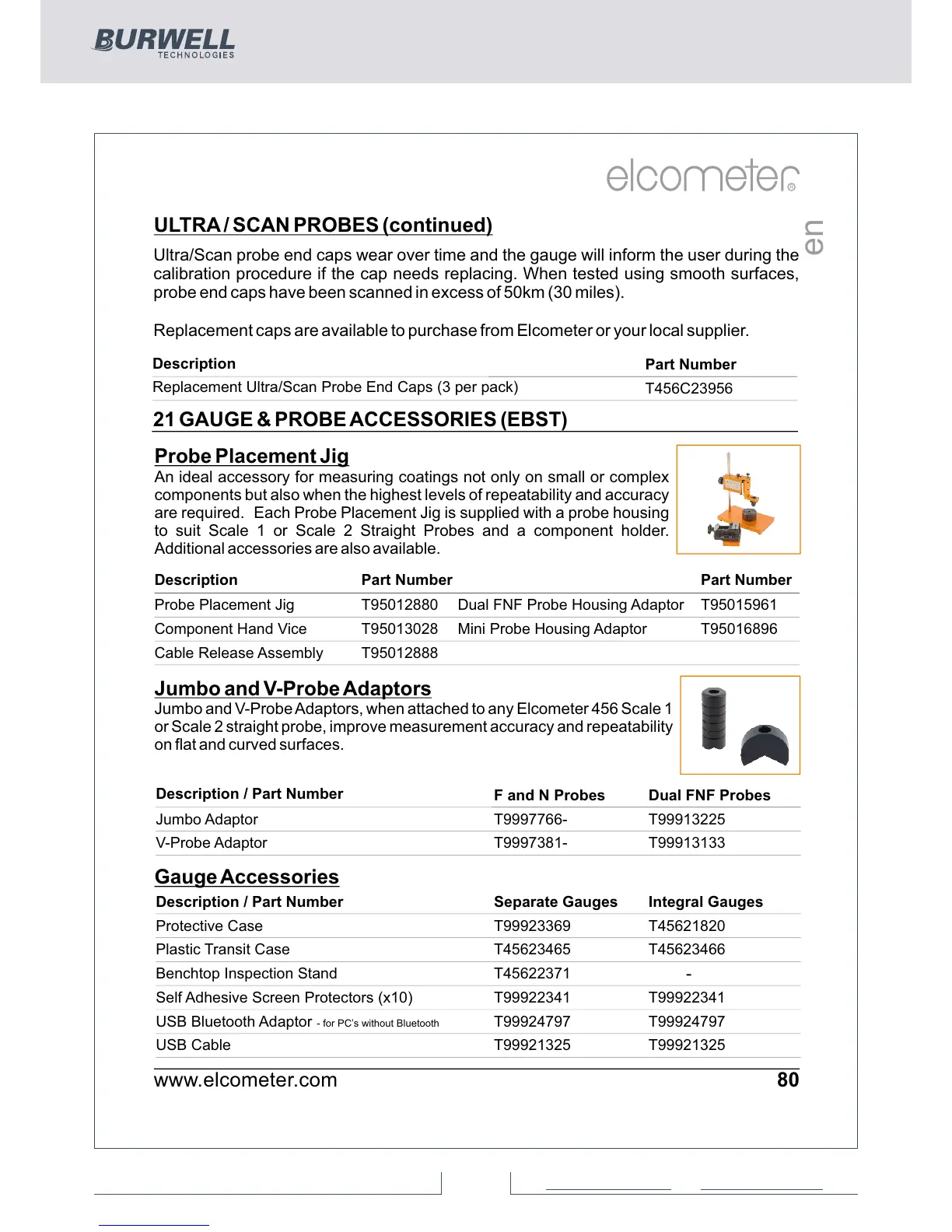 BURWELL
TECHNOLOGIES

elcometer®

en

ULTRA / SCAN PROBES (continued)

Ultra/Scan probe end caps wear over time and the gauge will inform the user during the calibration procedure if the cap needs replacing. When tested using smooth surfaces, probe end caps have been scanned in excess of 50km (30 miles).

Replacement caps are available to purchase from Elcometer or your local supplier.

| Description | Part Number |
|---|---|
| Replacement Ultra/Scan Probe End Caps (3 per pack) | T456C23956 |

21 GAUGE & PROBE ACCESSORIES (EBST)

Probe Placement Jig

An ideal accessory for measuring coatings not only on small or complex components but also when the highest levels of repeatability and accuracy are required. Each Probe Placement Jig is supplied with a probe housing to suit Scale 1 or Scale 2 Straight Probes and a component holder. Additional accessories are also available.

| Description | Part Number | | Part Number |
|---|---|---|---|
| Probe Placement Jig | T95012880 | Dual FNF Probe Housing Adaptor | T95015961 |
| Component Hand Vice | T95013028 | Mini Probe Housing Adaptor | T95016896 |
| Cable Release Assembly | T95012888 | | |

Jumbo and V-Probe Adaptors

Jumbo and V-Probe Adaptors, when attached to any Elcometer 456 Scale 1 or Scale 2 straight probe, improve measurement accuracy and repeatability on flat and curved surfaces.

| Description / Part Number | F and N Probes | Dual FNF Probes |
|---|---|---|
| Jumbo Adaptor | T9997766- | T99913225 |
| V-Probe Adaptor | T9997381- | T99913133 |

Gauge Accessories

| Description / Part Number | Separate Gauges | Integral Gauges |
|---|---|---|
| Protective Case | T99923369 | T45621820 |
| Plastic Transit Case | T45623465 | T45623466 |
| Benchtop Inspection Stand | T45622371 | - |
| Self Adhesive Screen Protectors (x10) | T99922341 | T99922341 |
| USB Bluetooth Adaptor - for PC's without Bluetooth | T99924797 | T99924797 |
| USB Cable | T99921325 | T99921325 |

www.elcometer.com 80